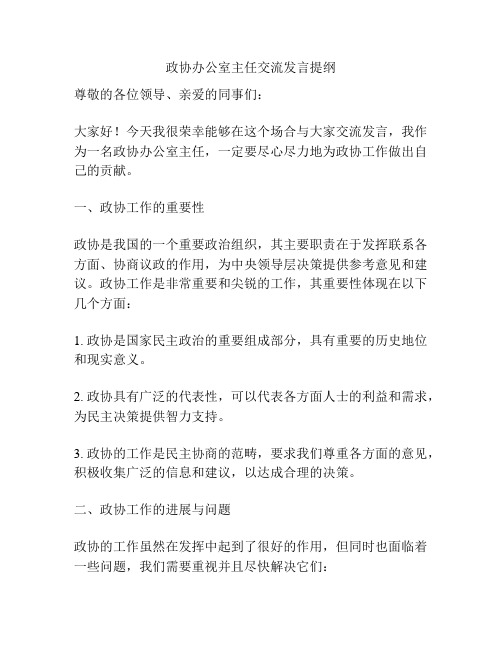 政协办公室主任交流发言提纲

尊敬的各位领导、亲爱的同事们：

大家好！今天我很荣幸能够在这个场合与大家交流发言，我作为一名政协办公室主任，一定要尽心尽力地为政协工作做出自己的贡献。

一、政协工作的重要性

政协是我国的一个重要政治组织，其主要职责在于发挥联系各方面、协商议政的作用，为中央领导层决策提供参考意见和建议。政协工作是非常重要和尖锐的工作，其重要性体现在以下几个方面：

1. 政协是国家民主政治的重要组成部分，具有重要的历史地位和现实意义。

2. 政协具有广泛的代表性，可以代表各方面人士的利益和需求，为民主决策提供智力支持。

3. 政协的工作是民主协商的范畴，要求我们尊重各方面的意见，积极收集广泛的信息和建议，以达成合理的决策。

二、政协工作的进展与问题

政协的工作虽然在发挥中起到了很好的作用，但同时也面临着一些问题，我们需要重视并且尽快解决它们：